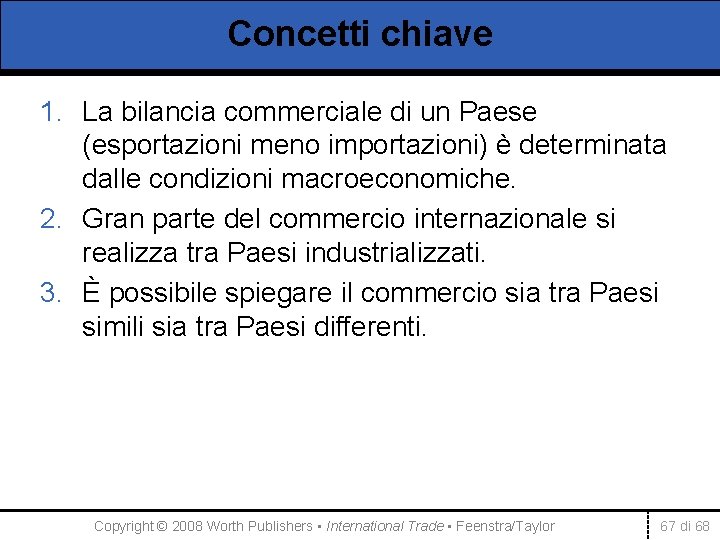 Concetti chiave

1. La bilancia commerciale di un Paese (esportazioni meno importazioni) è determinata dalle condizioni macroeconomiche.
2. Gran parte del commercio internazionale si realizza tra Paesi industrializzati.
3. È possibile spiegare il commercio sia tra Paesi simili sia tra Paesi differenti.

Copyright © 2008 Worth Publishers ▪ International Trade ▪ Feenstra/Taylor

67 di 68